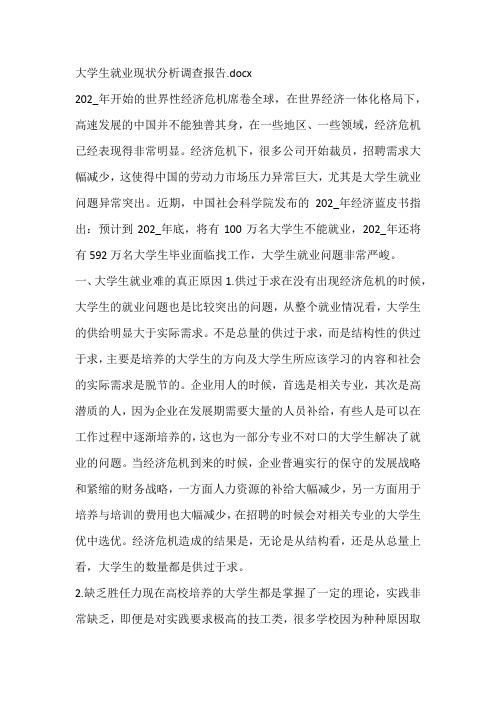 大学生就业现状分析调查报告.docx

202_年开始的世界性经济危机席卷全球，在世界经济一体化格局下，高速发展的中国并不能独善其身，在一些地区、一些领域，经济危机已经表现得非常明显。经济危机下，很多公司开始裁员，招聘需求大幅减少，这使得中国的劳动力市场压力异常巨大，尤其是大学生就业问题异常突出。近期，中国社会科学院发布的 202_年经济蓝皮书指出：预计到 202_年底，将有 100 万名大学生不能就业，202_年还将有 592 万名大学生毕业面临找工作，大学生就业问题非常严峻。

一、大学生就业难的真正原因 1.供过于求在没有出现经济危机的时候，大学生的就业问题也是比较突出的问题，从整个就业情况看，大学生的供给明显大于实际需求。不是总量的供过于求，而是结构性的供过于求，主要是培养的大学生的方向及大学生所应该学习的内容和社会的实际需求是脱节的。企业用人的时候，首选是相关专业，其次是高潜质的人，因为企业在发展期需要大量的人员补给，有些人是可以在工作过程中逐渐培养的，这也为一部分专业不对口的大学生解决了就业的问题。当经济危机到来的时候，企业普遍实行的保守的发展战略和紧缩的财务战略，一方面人力资源的补给大幅减少，另一方面用于培养与培训的费用也大幅减少，在招聘的时候会对相关专业的大学生优中选优。经济危机造成的结果是，无论是从结构看，还是从总量上看，大学生的数量都是供过于求。

2.缺乏胜任力现在高校培养的大学生都是掌握了一定的理论，实践非常缺乏，即便是对实践要求极高的技工类，很多学校因为种种原因取